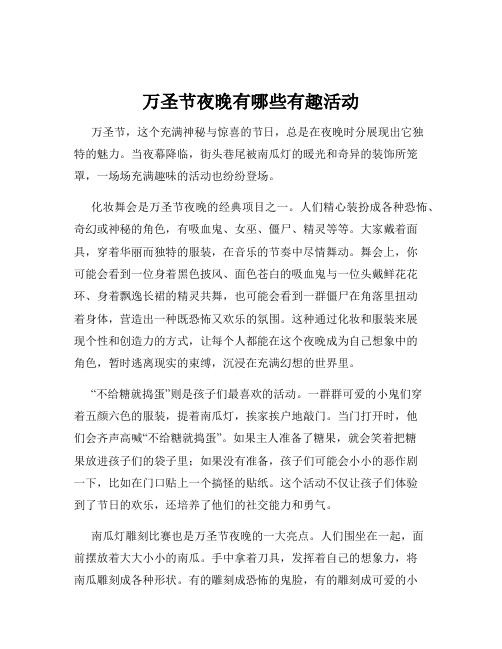 万圣节夜晚有哪些有趣活动

万圣节，这个充满神秘与惊喜的节日，总是在夜晚时分展现出它独特的魅力。当夜幕降临，街头巷尾被南瓜灯的暖光和奇异的装饰所笼罩，一场场充满趣味的活动也纷纷登场。

化妆舞会是万圣节夜晚的经典项目之一。人们精心装扮成各种恐怖、奇幻或神秘的角色，有吸血鬼、女巫、僵尸、精灵等等。大家戴着面具，穿着华丽而独特的服装，在音乐的节奏中尽情舞动。舞会上，你可能会看到一位身着黑色披风、面色苍白的吸血鬼与一位头戴鲜花花环、身着飘逸长裙的精灵共舞，也可能会看到一群僵尸在角落里扭动着身体，营造出一种既恐怖又欢乐的氛围。这种通过化妆和服装来展现个性和创造力的方式，让每个人都能在这个夜晚成为自己想象中的角色，暂时逃离现实的束缚，沉浸在充满幻想的世界里。

“不给糖就捣蛋”则是孩子们最喜欢的活动。一群群可爱的小鬼们穿着五颜六色的服装，提着南瓜灯，挨家挨户地敲门。当门打开时，他们会齐声高喊“不给糖就捣蛋”。如果主人准备了糖果，就会笑着把糖果放进孩子们的袋子里；如果没有准备，孩子们可能会小小的恶作剧一下，比如在门口贴上一个搞怪的贴纸。这个活动不仅让孩子们体验到了节日的欢乐，还培养了他们的社交能力和勇气。

南瓜灯雕刻比赛也是万圣节夜晚的一大亮点。人们围坐在一起，面前摆放着大大小小的南瓜。手中拿着刀具，发挥着自己的想象力，将南瓜雕刻成各种形状。有的雕刻成恐怖的鬼脸，有的雕刻成可爱的小